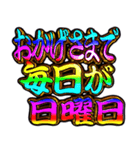 おかげさまで
毎日が
日曜日